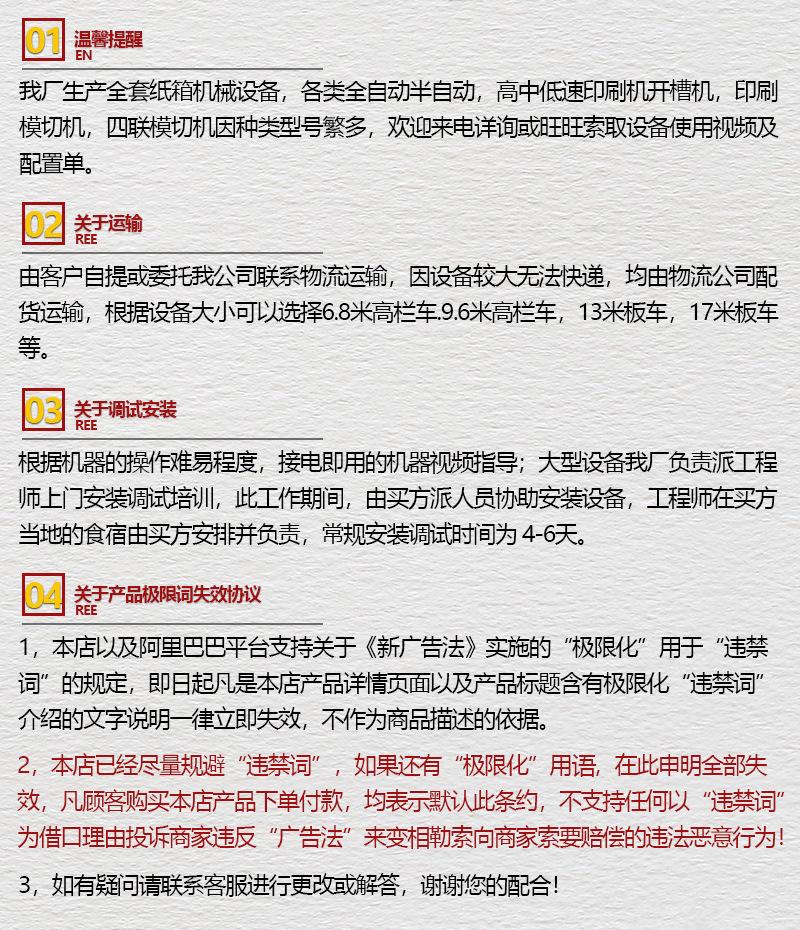 01 温馨提醒
EN

我厂生产全套纸箱机械设备，各类全自动半自动，高中低速印刷机开槽机，印刷模切机，四联模切机因种类型号繁多，欢迎来电详询或旺旺索取设备使用视频及配置单。

02 关于运输
REE

由客户自提或委托我公司联系物流运输，因设备较大无法快递，均由物流公司配货运输，根据设备大小可以选择6.8米高栏车.9.6米高栏车，13米板车，17米板车等。

03 关于调试安装
REE

根据机器的操作难易程度，接电即用的机器视频指导；大型设备我厂负责派工程师上门安装调试培训，此工作期间，由买方派人员协助安装设备，工程师在买方当地的食宿由买方安排并负责，常规安装调试时间为 4-6天。

04 关于产品极限词失效协议
REE

1，本店以及阿里巴巴平台支持关于《新广告法》实施的“极限化”用于“违禁词”的规定，即日起凡是本店产品详情页面以及产品标题含有极限化“违禁词”介绍的文字说明一律立即失效，不作为商品描述的依据。

2，本店已经尽量规避“违禁词”，如果还有“极限化”用语，在此申明全部失效，凡顾客购买本店产品下单付款，均表示默认此条约，不支持任何以“违禁词”为借口理由投诉商家违反“广告法”来变相勒索向商家索要赔偿的违法恶意行为！

3，如有疑问请联系客服进行更改或解答，谢谢您的配合！